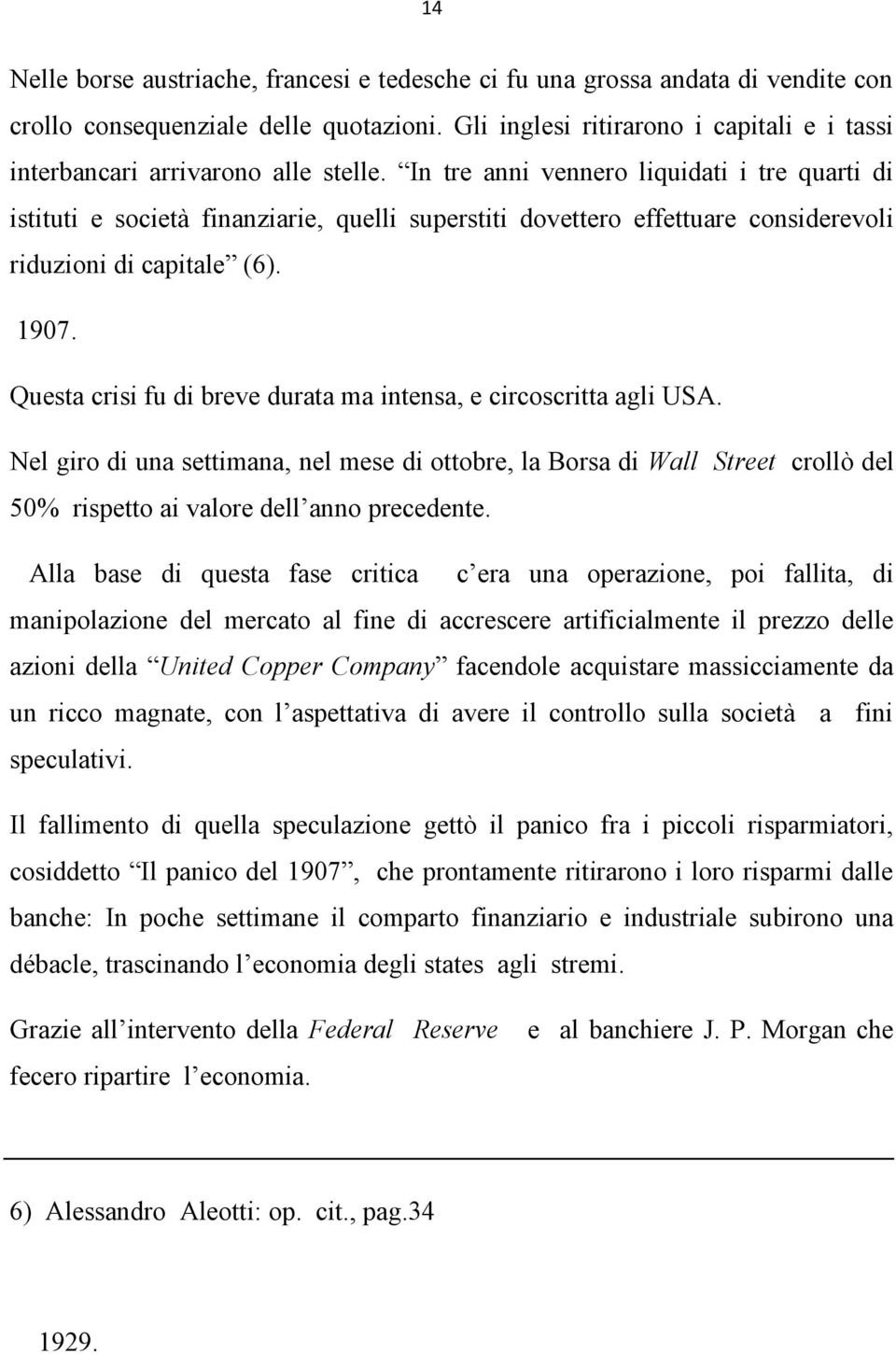 14

Nelle borse austriache, francesi e tedesche ci fu una grossa andata di vendite con crollo consequenziale delle quotazioni. Gli inglesi ritirarono i capitali e i tassi interbancari arrivarono alle stelle. “In tre anni vennero liquidati i tre quarti di istituti e società finanziarie, quelli superstiti dovettero effettuare considerevoli riduzioni di capitale” (6).

1907.

Questa crisi fu di breve durata ma intensa, e circoscritta agli USA.

Nel giro di una settimana, nel mese di ottobre, la Borsa di Wall Street crollò del 50% rispetto ai valore dell’anno precedente.

Alla base di questa fase critica c’era una operazione, poi fallita, di manipolazione del mercato al fine di accrescere artificialmente il prezzo delle azioni della “United Copper Company” facendole acquistare massicciamente da un ricco magnate, con l’aspettativa di avere il controllo sulla società a fini speculativi.

Il fallimento di quella speculazione gettò il panico fra i piccoli risparmiatori, cosiddetto “Il panico del 1907”, che prontamente ritirarono i loro risparmi dalle banche: In poche settimane il comparto finanziario e industriale subirono una débacle, trascinando l’economia degli states agli stremi.

Grazie all’intervento della Federal Reserve e al banchiere J. P. Morgan che fecero ripartire l’economia.

6) Alessandro Aleotti: op. cit., pag.34

1929.